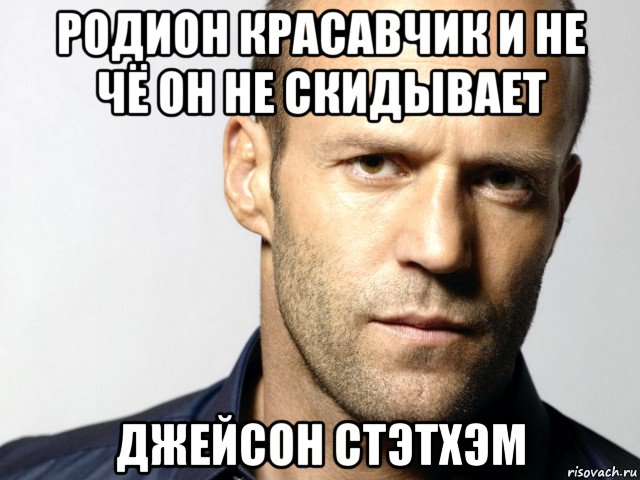 РОДИОН КРАСАВЧИК И НЕ ЧЁ ОН НЕ СКИДЫВАЕТ

ДЖЕЙСОН СТЭТХЭМ

risovach.ru